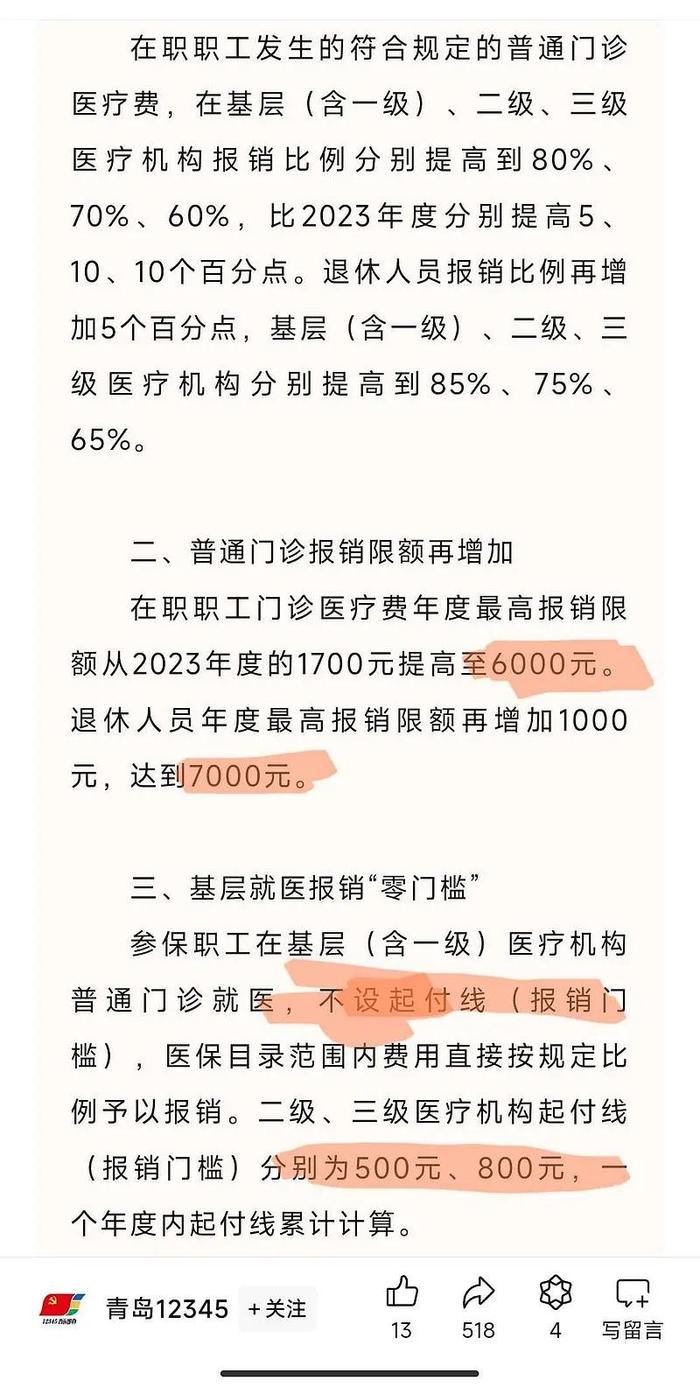 在职职工发生的符合规定的普通门诊医疗费，在基层（含一级）、二级、三级医疗机构报销比例分别提高到80%、70%、60%，比2023年度分别提高5、10、10个百分点。退休人员报销比例再增加5个百分点，基层（含一级）、二级、三级医疗机构分别提高到85%、75%、65%。

二、普通门诊报销限额再增加

在职职工门诊医疗费年度最高报销限额从2023年度的1700元提高至6000元。退休人员年度最高报销限额再增加1000元，达到7000元。

三、基层就医报销“零门槛”

参保职工在基层（含一级）医疗机构普通门诊就医，不设起付线（报销门槛），医保目录范围内费用直接按规定比例予以报销。二级、三级医疗机构起付线（报销门槛）分别为500元、800元，一个年度内起付线累计计算。

青岛12345 +关注 13 518 4 写留言